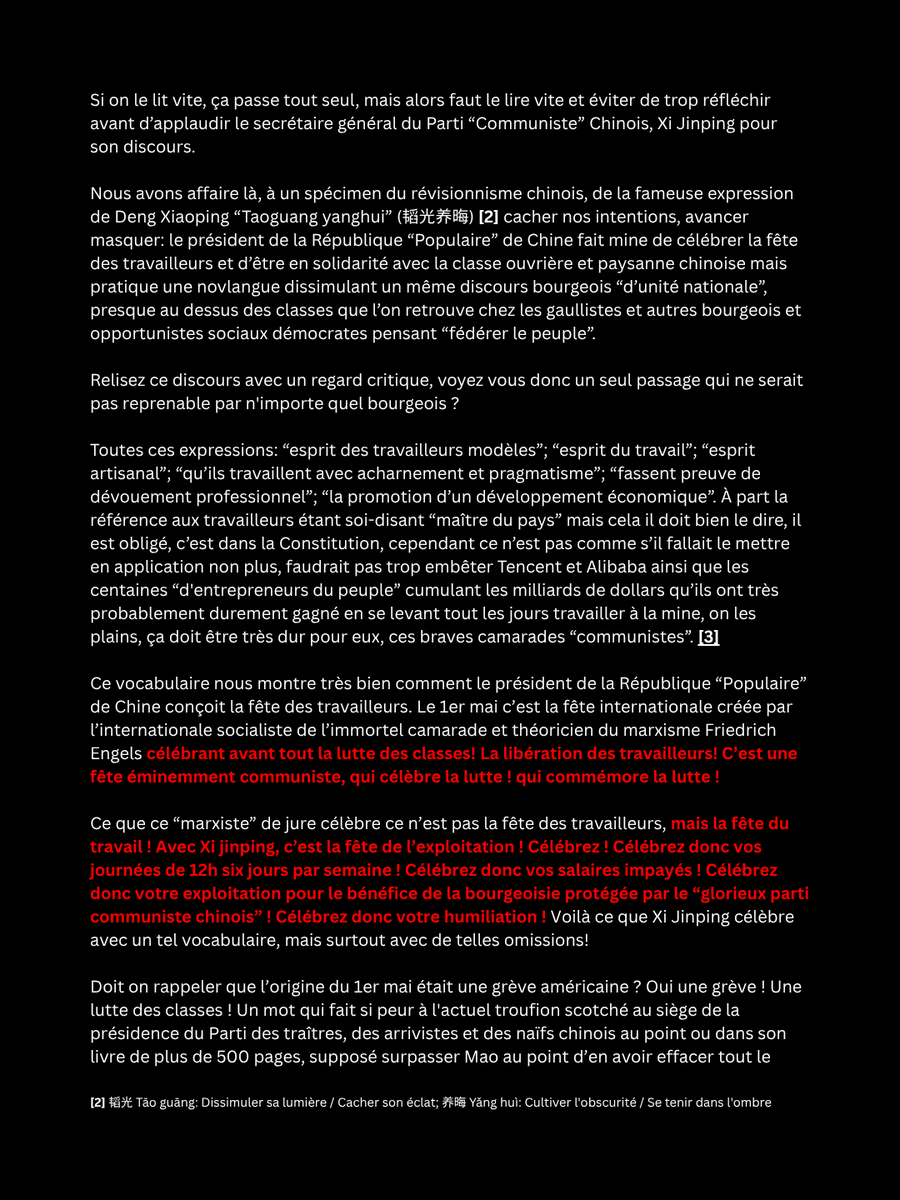 Si on le lit vite, ça passe tout seul, mais alors faut le lire vite et éviter de trop réfléchir avant d'applaudir le secrétaire général du Parti "Communiste" Chinois, Xi Jinping pour son discours.

Nous avons affaire là, à un spécimen du révisionnisme chinois, de la fameuse expression de Deng Xiaoping "Taoguang yanghui" (韬光养晦) [2] cacher nos intentions, avancer masquer: le président de la République "Populaire" de Chine fait mine de célébrer la fête des travailleurs et d'être en solidarité avec la classe ouvrière et paysanne chinoise mais pratique une novlangue dissimulant un même discours bourgeois "d'unité nationale", presque au dessus des classes que l'on retrouve chez les gaullistes et autres bourgeois et opportunistes sociaux démocrates pensant "fédérer le peuple".

Relisez ce discours avec un regard critique, voyez vous donc un seul passage qui ne serait pas reprenable par n'importe quel bourgeois ?

Toutes ces expressions: "esprit des travailleurs modèles"; "esprit du travail"; "esprit artisanal"; "qu'ils travaillent avec acharnement et pragmatisme"; "fassent preuve de dévouement professionnel"; "la promotion d'un développement économique". À part la référence aux travailleurs étant soi-disant "maître du pays" mais cela il doit bien le dire, il est obligé, c'est dans la Constitution, cependant ce n'est pas comme s'il fallait le mettre en application non plus, faudrait pas trop embêter Tencent et Alibaba ainsi que les centaines "d'entrepreneurs du peuple" cumulant les milliards de dollars qu'ils ont très probablement durement gagné en se levant tout les jours travailler à la mine, on les plains, ça doit être très dur pour eux, ces braves camarades "communistes". [3]

Ce vocabulaire nous montre très bien comment le président de la République "Populaire" de Chine conçoit la fête des travailleurs. Le 1er mai c'est la fête internationale créée par l'internationale socialiste de l'immortel camarade et théoricien du marxisme Friedrich Engels célébrant avant tout la lutte des classes! La libération des travailleurs! C'est une fête éminemment communiste, qui célèbre la lutte ! qui commémore la lutte !

Ce que ce "marxiste" de jure célèbre ce n'est pas la fête des travailleurs, mais la fête du travail ! Avec Xi jinping, c'est la fête de l'exploitation ! Célébrez ! Célébrez donc vos journées de 12h six jours par semaine ! Célébrez donc vos salaires impayés ! Célébrez donc votre exploitation pour le bénéfice de la bourgeoisie protégée par le "glorieux parti communiste chinois" ! Célébrez donc votre humiliation ! Voilà ce que Xi Jinping célèbre avec un tel vocabulaire, mais surtout avec de telles omissions!

Doit on rappeler que l'origine du 1er mai était une grève américaine ? Oui une grève ! Une lutte des classes ! Un mot qui fait si peur à l'actuel troufion scotché au siège de la présidence du Parti des traîtres, des arrivistes et des naïfs chinois au point ou dans son livre de plus de 500 pages, supposé surpasser Mao au point d'en avoir effacer tout le

[2] 韬光 Tāo guāng: Dissimuler sa lumière / Cacher son éclat; 养晦 Yǎng huì: Cultiver l'obscurité / Se tenir dans l'ombre